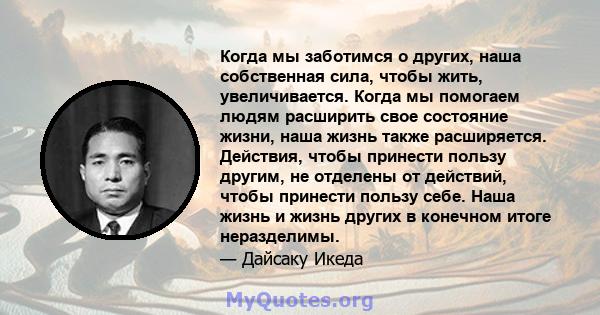 Когда мы заботимся о других, наша собственная сила, чтобы жить, увеличивается. Когда мы помогаем людям расширить свое состояние жизни, наша жизнь также расширяется. Действия, чтобы принести пользу другим, не отделены от действий, чтобы принести пользу себе. Наша жизнь и жизнь других в конечном итоге неразделимы.
— Дайсаку Икеда

MyQuotes.org